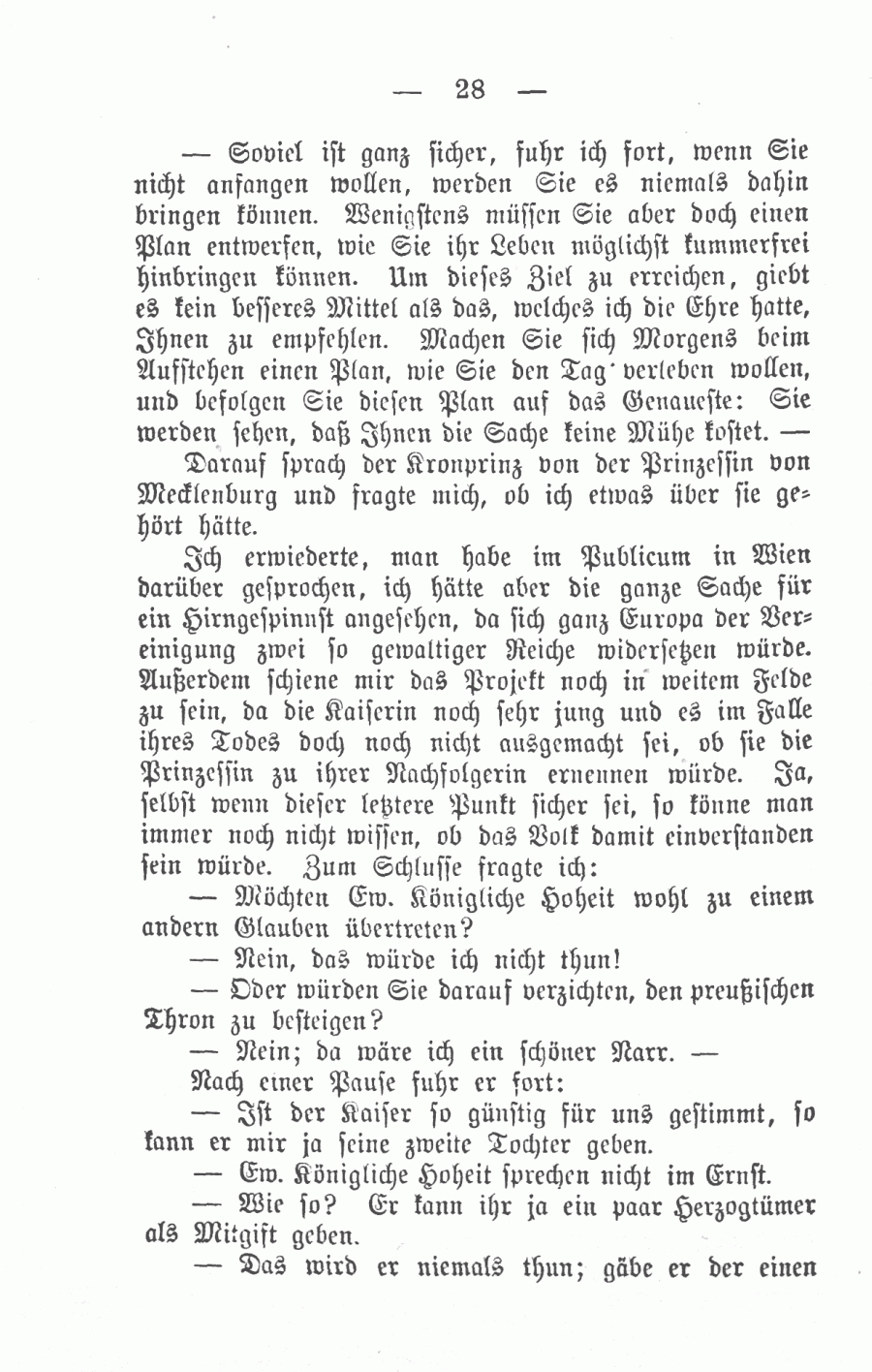 — 28 —

— Soviel ist ganz sicher, fuhr ich fort, wenn Sie nicht anfangen wollen, werden Sie es niemals dahin bringen können. Wenigstens müssen Sie aber doch einen Plan entwerfen, wie Sie ihr Leben möglichst kummerfrei hinbringen können. Um dieses Ziel zu erreichen, giebt es kein besseres Mittel als das, welches ich die Ehre hatte, Ihnen zu empfehlen. Machen Sie sich Morgens beim Aufstehen einen Plan, wie Sie den Tag verleben wollen, und befolgen Sie diesen Plan auf das Genaueste: Sie werden sehen, daß Ihnen die Sache keine Mühe kostet. —

Darauf sprach der Kronprinz von der Prinzessin von Mecklenburg und fragte mich, ob ich etwas über sie gehört hätte.

Ich erwiederte, man habe im Publicum in Wien darüber gesprochen, ich hätte aber die ganze Sache für ein Hirngespinnst angesehen, da sich ganz Europa der Vereinigung zwei so gewaltiger Reiche widersetzen würde. Außerdem schiene mir das Projekt noch in weitem Felde zu sein, da die Kaiserin noch sehr jung und es im Falle ihres Todes doch noch nicht ausgemacht sei, ob sie die Prinzessin zu ihrer Nachfolgerin ernennen würde. Ja, selbst wenn dieser letztere Punkt sicher sei, so könne man immer noch nicht wissen, ob das Volk damit einverstanden sein würde. Zum Schlusse fragte ich:

— Möchten Ew. Königliche Hoheit wohl zu einem andern Glauben übertreten?

— Nein, das würde ich nicht thun!

— Oder würden Sie darauf verzichten, den preußischen Thron zu besteigen?

— Nein; da wäre ich ein schöner Narr. —

Nach einer Pause fuhr er fort:

— Ist der Kaiser so günstig für uns gestimmt, so kann er mir ja seine zweite Tochter geben.

— Ew. Königliche Hoheit sprechen nicht im Ernst.

— Wie so? Er kann ihr ja ein paar Herzogtümer als Mitgift geben.

— Das wird er niemals thun; gäbe er der einen